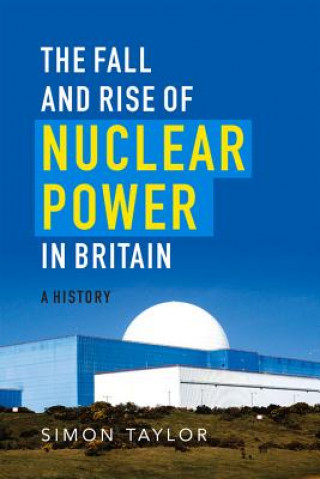 THE FALL AND RISE OF NUCLEAR POWER IN BRITAIN

A HISTORY

SIMON TAYLOR